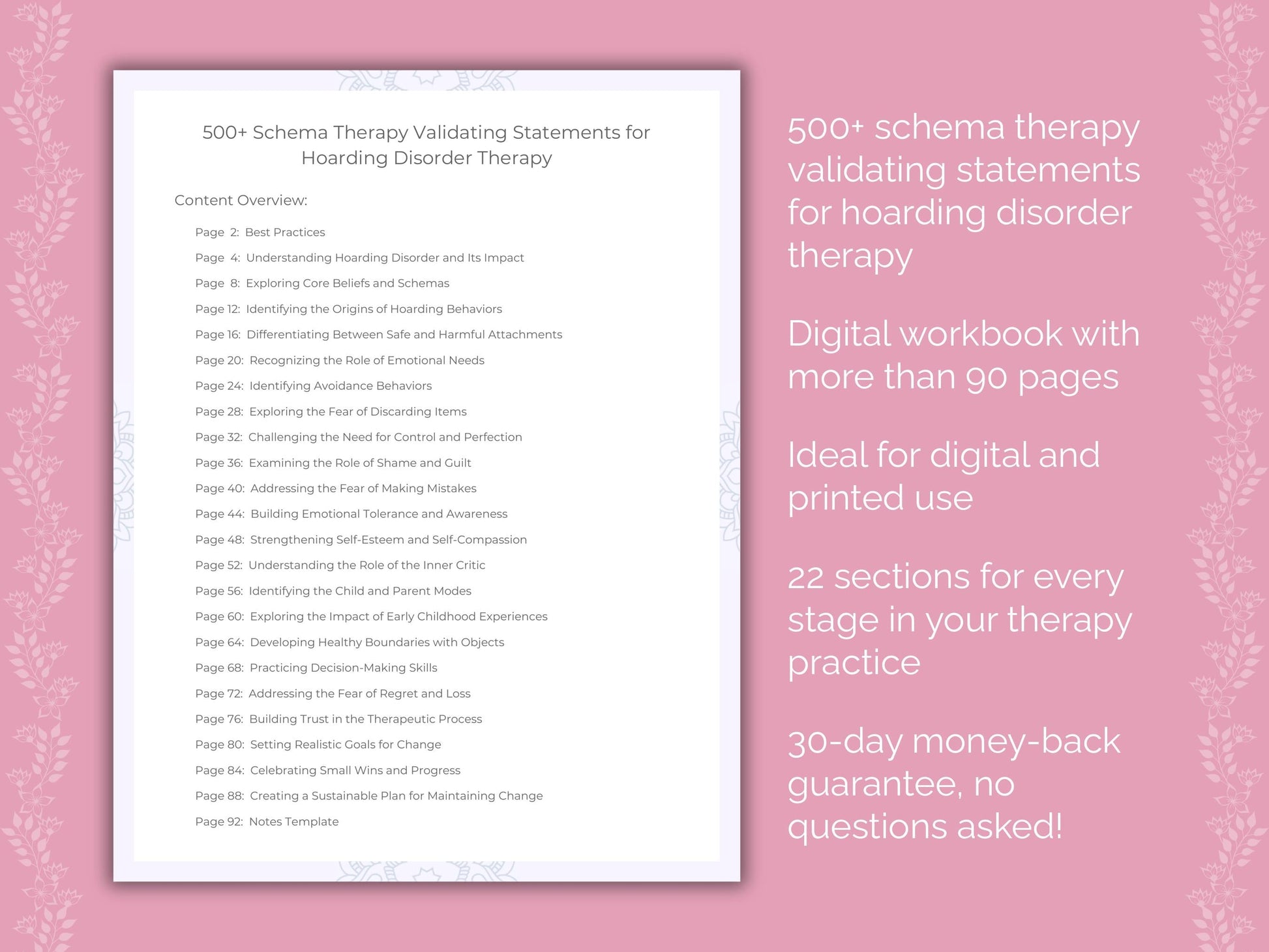 500+ Schema Therapy Validating Statements for Hoarding Disorder Therapy

Content Overview:

Page 2: Best Practices
Page 4: Understanding Hoarding Disorder and Its Impact
Page 8: Exploring Core Beliefs and Schemas
Page 12: Identifying the Origins of Hoarding Behaviors
Page 16: Differentiating Between Safe and Harmful Attachments
Page 20: Recognizing the Role of Emotional Needs
Page 24: Identifying Avoidance Behaviors
Page 28: Exploring the Fear of Discarding Items
Page 32: Challenging the Need for Control and Perfection
Page 36: Examining the Role of Shame and Guilt
Page 40: Addressing the Fear of Making Mistakes
Page 44: Building Emotional Tolerance and Awareness
Page 48: Strengthening Self-Esteem and Self-Compassion
Page 52: Understanding the Role of the Inner Critic
Page 56: Identifying the Child and Parent Modes
Page 60: Exploring the Impact of Early Childhood Experiences
Page 64: Developing Healthy Boundaries with Objects
Page 68: Practicing Decision-Making Skills
Page 72: Addressing the Fear of Regret and Loss
Page 76: Building Trust in the Therapeutic Process
Page 80: Setting Realistic Goals for Change
Page 84: Celebrating Small Wins and Progress
Page 88: Creating a Sustainable Plan for Maintaining Change
Page 92: Notes Template

500+ schema therapy validating statements for hoarding disorder therapy

Digital workbook with more than 90 pages

Ideal for digital and printed use

22 sections for every stage in your therapy practice

30-day money-back guarantee, no questions asked!